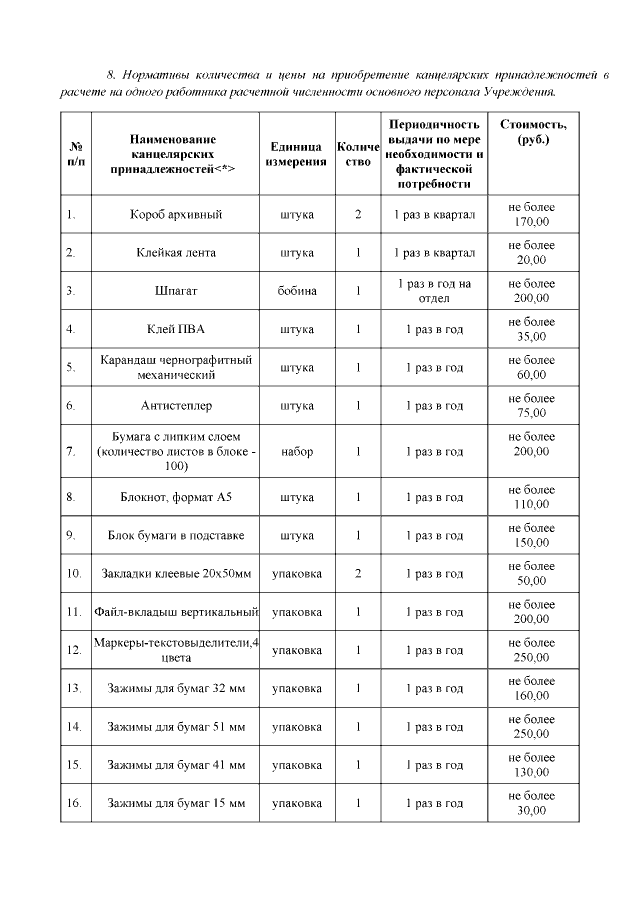 8. Нормативы количества и цены на приобретение канцелярских принадлежностей в расчете на одного работника расчетной численности основного персонала Учреждения.

| № п/п | Наименование канцелярских принадлежностей<*> | Единица измерения | Количество | Периодичность выдачи по мере необходимости и фактической потребности | Стоимость, (руб.) |
|---|---|---|---|---|---|
| 1. | Короб архивный | штука | 2 | 1 раз в квартал | не более 170,00 |
| 2. | Клейкая лента | штука | 1 | 1 раз в квартал | не более 20,00 |
| 3. | Шпагат | бобина | 1 | 1 раз в год на отдел | не более 200,00 |
| 4. | Клей ПВА | штука | 1 | 1 раз в год | не более 35,00 |
| 5. | Карандаш чернографитный механический | штука | 1 | 1 раз в год | не более 60,00 |
| 6. | Антистеплер | штука | 1 | 1 раз в год | не более 75,00 |
| 7. | Бумага с липким слоем (количество листов в блоке - 100) | набор | 1 | 1 раз в год | не более 200,00 |
| 8. | Блокнот, формат А5 | штука | 1 | 1 раз в год | не более 110,00 |
| 9. | Блок бумаги в подставке | штука | 1 | 1 раз в год | не более 150,00 |
| 10. | Закладки клеевые 20х50мм | упаковка | 2 | 1 раз в год | не более 50,00 |
| 11. | Файл-вкладыш вертикальный | упаковка | 1 | 1 раз в год | не более 200,00 |
| 12. | Маркеры-текстовыделители,4 цвета | упаковка | 1 | 1 раз в год | не более 250,00 |
| 13. | Зажимы для бумаг 32 мм | упаковка | 1 | 1 раз в год | не более 160,00 |
| 14. | Зажимы для бумаг 51 мм | упаковка | 1 | 1 раз в год | не более 250,00 |
| 15. | Зажимы для бумаг 41 мм | упаковка | 1 | 1 раз в год | не более 130,00 |
| 16. | Зажимы для бумаг 15 мм | упаковка | 1 | 1 раз в год | не более 30,00 |